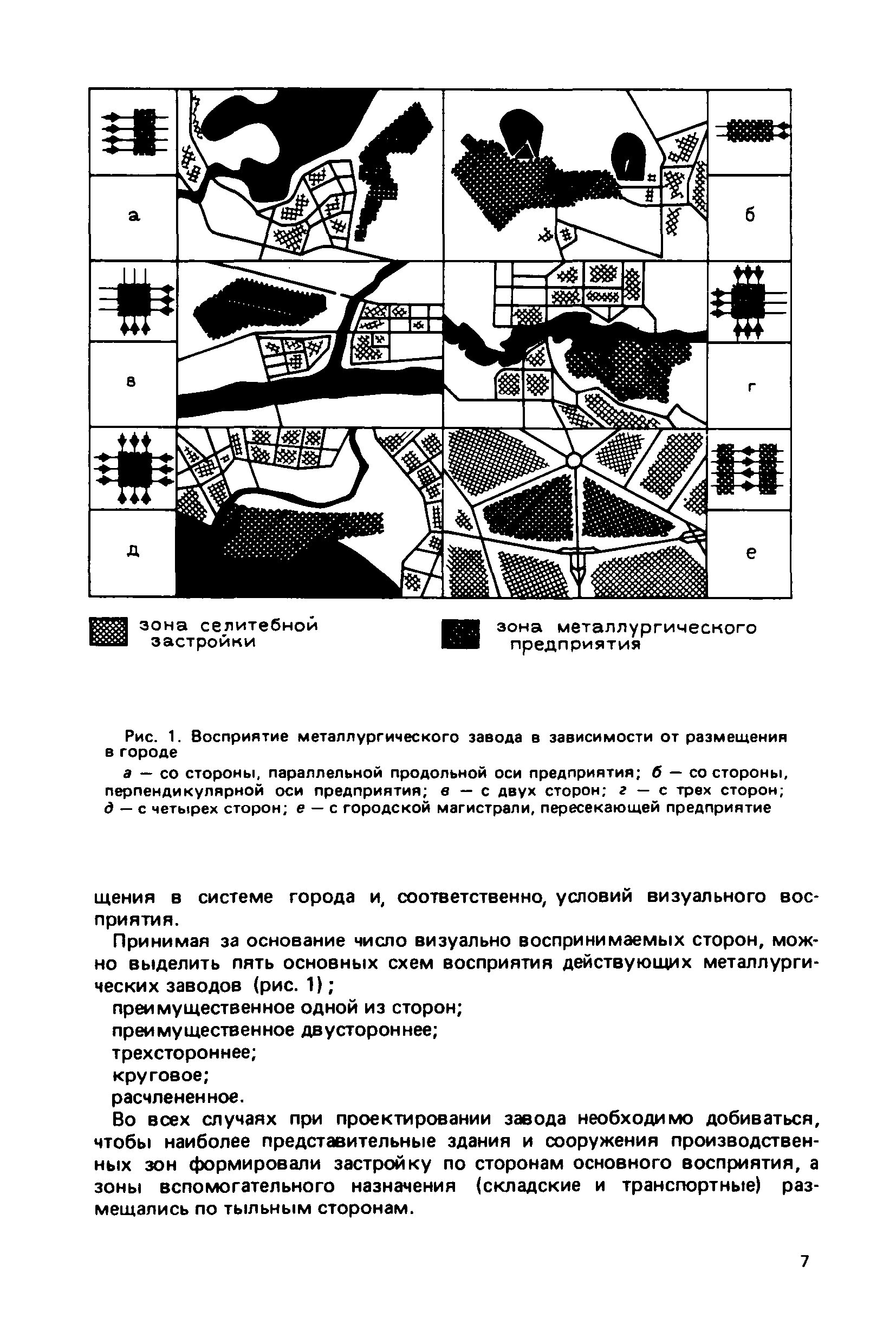 а

б

в

г

д

е

зона селитебной застройки

зона металлургического предприятия

Рис. 1. Восприятие металлургического завода в зависимости от размещения в городе

а — со стороны, параллельной продольной оси предприятия; б — со стороны, перпендикулярной оси предприятия; в — с двух сторон; г — с трех сторон; д — с четырех сторон; е — с городской магистрали, пересекающей предприятие

щения в системе города и, соответственно, условий визуального восприятия.

Принимая за основание число визуально воспринимаемых сторон, можно выделить пять основных схем восприятия действующих металлургических заводов (рис. 1);

преимущественное одной из сторон;

преимущественное двустороннее;

трехстороннее;

круговое;

расчлененное.

Во всех случаях при проектировании завода необходимо добиваться, чтобы наиболее представительные здания и сооружения производственных зон формировали застройку по сторонам основного восприятия, а зоны вспомогательного назначения (складские и транспортные) размещались по тыльным сторонам.

7